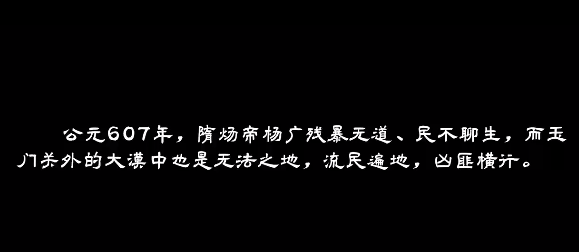 公元607年，隋炀帝杨广残暴无道、民不聊生，而玉门关外的大漠中也是无法之地，流民遍地，凶匪横行。